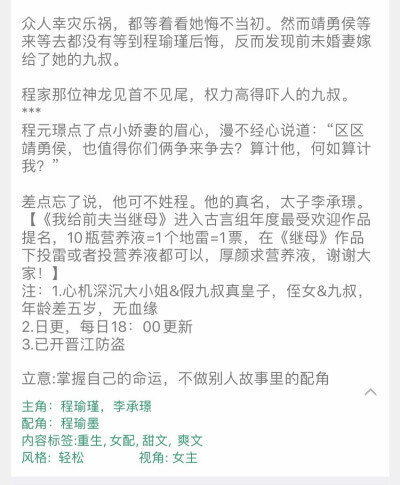 众人幸灾乐祸，都等着看她悔不当初。然而靖勇侯等来等去都没有等到程瑜瑾后悔，反而发现前未婚妻嫁给了她的九叔。

程家那位神龙见首不见尾，权力高得吓人的九叔。
***
程元璟点了点小娇妻的眉心，漫不经心说道：“区区靖勇侯，也值得你们俩争来争去？算计他，何如算计我？”

差点忘了说，他可不姓程。他的真名，太子李承璟。
【《我给前夫当继母》进入古言组年度最受欢迎作品提名，10瓶营养液=1个地雷=1票，在《继母》作品下投雷或者投营养液都可以，厚颜求营养液，谢谢大家！】
注：1.心机深沉大小姐&假九叔真皇子，侄女&九叔，年龄差五岁，无血缘
2.日更，每日18：00更新
3.已开晋江防盗

立意:掌握自己的命运，不做别人故事里的配角

主角：程瑜瑾，李承璟
配角：程瑜墨
内容标签:重生, 女配, 甜文, 爽文
风格：轻松 视角: 女主